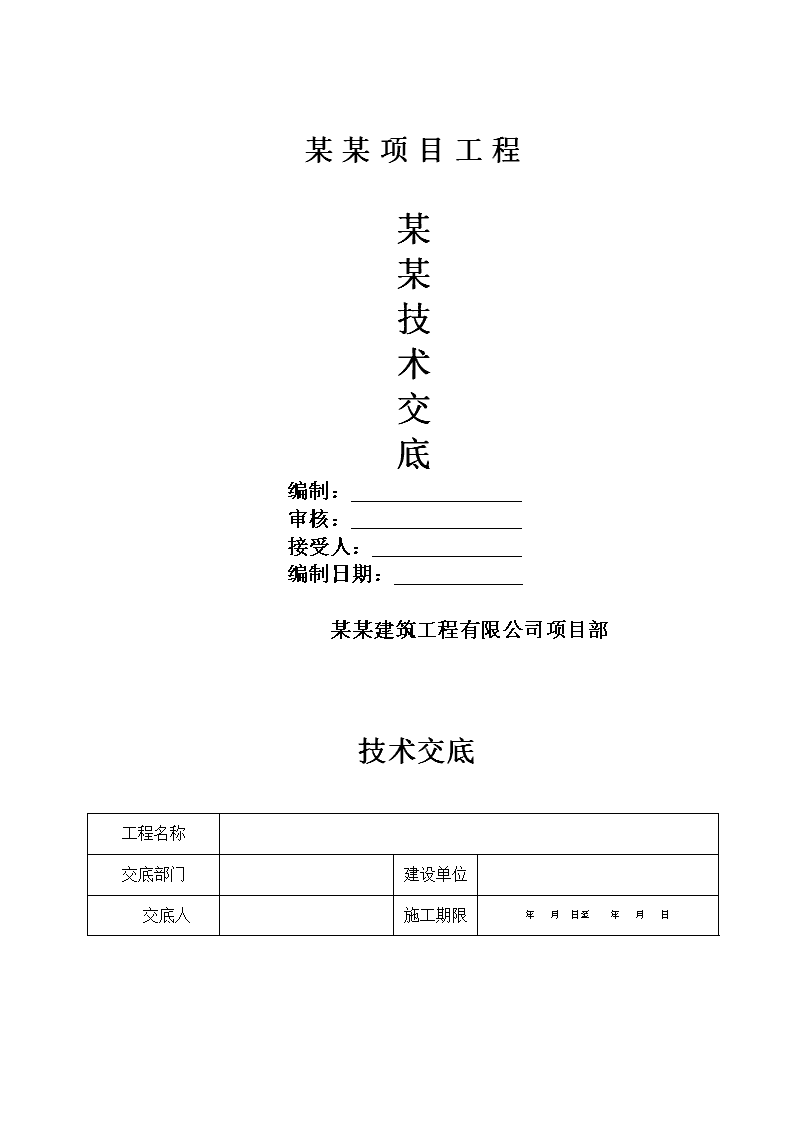 某某项目工程

某
某
技
术
交
底

编制：

审核：

接受人：

编制日期：

某某建筑工程有限公司项目部

技术交底

| 工程名称 | | | |
|---|---|---|---|
| 交底部门 | | 建设单位 | |
| 交底人 | | 施工期限 | 年 月 日至 年 月 日 |